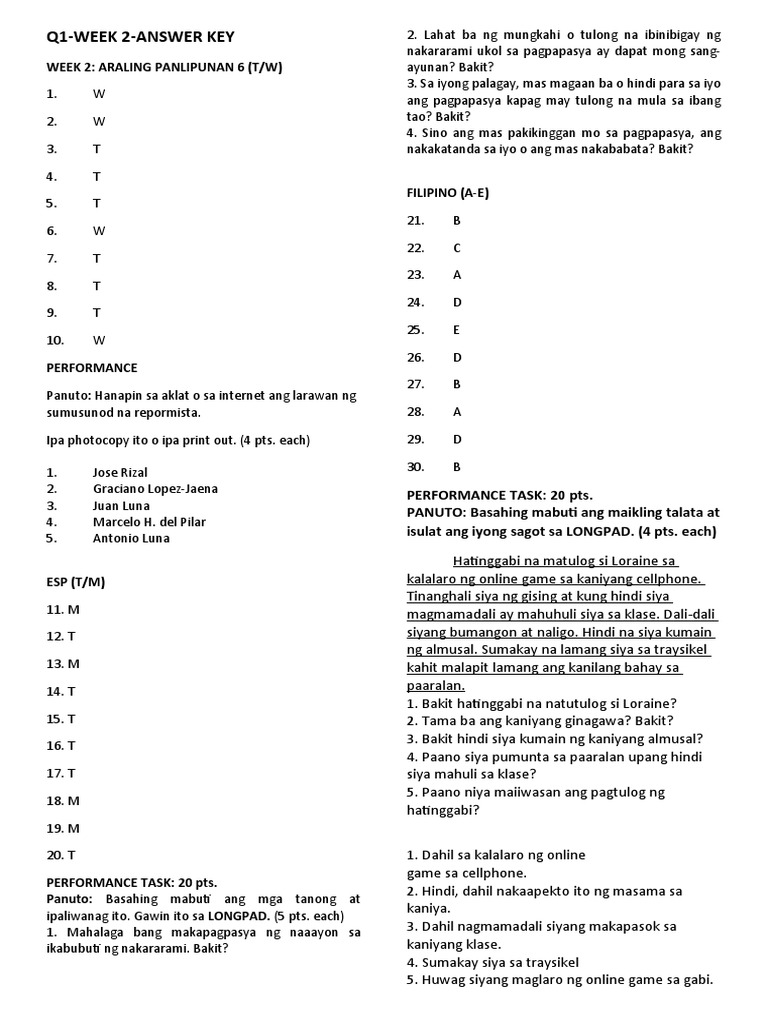 Q1-WEEK 2-ANSWER KEY

WEEK 2: ARALING PANLIPUNAN 6 (T/W)

1. W
2. W
3. T
4. T
5. T
6. W
7. T
8. T
9. T
10. W

PERFORMANCE

Panuto: Hanapin sa aklat o sa internet ang larawan ng sumusunod na repormista.

Ipa photocopy ito o ipa print out. (4 pts. each)

1. Jose Rizal
2. Graciano Lopez-Jaena
3. Juan Luna
4. Marcelo H. del Pilar
5. Antonio Luna

ESP (T/M)

11. M
12. T
13. M
14. T
15. T
16. T
17. T
18. M
19. M
20. T

PERFORMANCE TASK: 20 pts.
Panuto: Basahing mabuti ang mga tanong at ipaliwanag ito. Gawin ito sa LONGPAD. (5 pts. each)
1. Mahalaga bang makapagpasya ng naaayon sa ikabubuti ng nakararami. Bakit?
2. Lahat ba ng mungkahi o tulong na ibinibigay ng nakararami ukol sa pagpapasya ay dapat mong sang-ayunan? Bakit?
3. Sa iyong palagay, mas magaan ba o hindi para sa iyo ang pagpapasya kapag may tulong na mula sa ibang tao? Bakit?
4. Sino ang mas pakikinggan mo sa pagpapasya, ang nakakatanda sa iyo o ang mas nakababata? Bakit?

FILIPINO (A-E)

21. B
22. C
23. A
24. D
25. E
26. D
27. B
28. A
29. D
30. B

PERFORMANCE TASK: 20 pts.
PANUTO: Basahing mabuti ang maikling talata at isulat ang iyong sagot sa LONGPAD. (4 pts. each)

Hatinggabi na matulog si Loraine sa kalalaro ng online game sa kaniyang cellphone. Tinanghali siya ng gising at kung hindi siya magmamadali ay mahuhuli siya sa klase. Dali-dali siyang bumangon at naligo. Hindi na siya kumain ng almusal. Sumakay na lamang siya sa traysikel kahit malapit lamang ang kanilang bahay sa paaralan.
1. Bakit hatinggabi na natutulog si Loraine?
2. Tama ba ang kaniyang ginagawa? Bakit?
3. Bakit hindi siya kumain ng kaniyang almusal?
4. Paano siya pumunta sa paaralan upang hindi siya mahuli sa klase?
5. Paano niya maiiwasan ang pagtulog ng hatinggabi?

1. Dahil sa kalalaro ng online game sa cellphone.
2. Hindi, dahil nakaapekto ito ng masama sa kaniya.
3. Dahil nagmamadali siyang makapasok sa kaniyang klase.
4. Sumakay siya sa traysikel
5. Huwag siyang maglaro ng online game sa gabi.